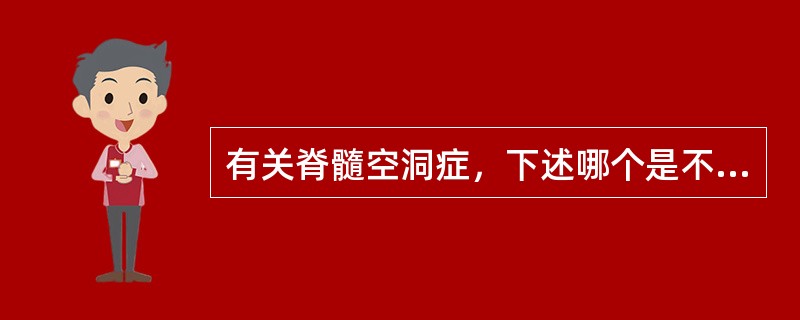 有关脊髓空洞症，下述哪个是不...